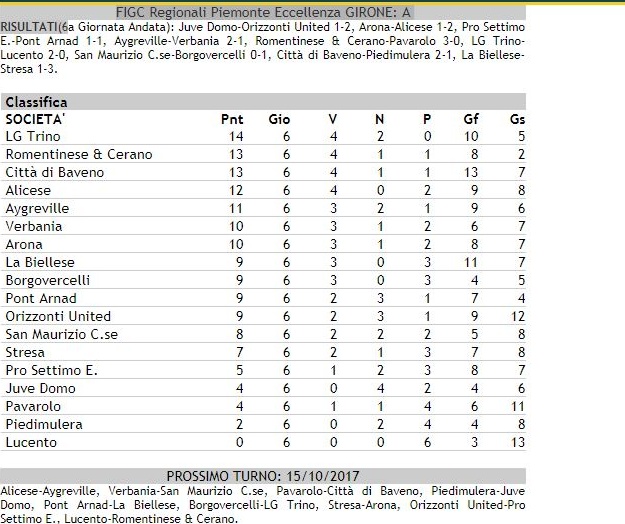 FIGC Regionali Piemonte Eccellenza GIRONE: A

RISULTATI(6a Giornata Andata): Juve Domo-Orizzonti United 1-2, Arona-Alicese 1-2, Pro Settimo E.-Pont Arnad 1-1, Aygreville-Verbania 2-1, Romentinese & Cerano-Pavarolo 3-0, LG Trino-Lucento 2-0, San Maurizio C.se-Borgovercelli 0-1, Città di Baveno-Piedimulera 2-1, La Biellese-Stresa 1-3.

Classifica

| SOCIETA' | Pnt | Gio | V | N | P | Gf | Gs |
|---|---|---|---|---|---|---|---|
| LG Trino | 14 | 6 | 4 | 2 | 0 | 10 | 5 |
| Romentinese & Cerano | 13 | 6 | 4 | 1 | 1 | 8 | 2 |
| Città di Baveno | 13 | 6 | 4 | 1 | 1 | 13 | 7 |
| Alicese | 12 | 6 | 4 | 0 | 2 | 9 | 8 |
| Aygreville | 11 | 6 | 3 | 2 | 1 | 9 | 6 |
| Verbania | 10 | 6 | 3 | 1 | 2 | 6 | 7 |
| Arona | 10 | 6 | 3 | 1 | 2 | 8 | 7 |
| La Biellese | 9 | 6 | 3 | 0 | 3 | 11 | 7 |
| Borgovercelli | 9 | 6 | 3 | 0 | 3 | 4 | 5 |
| Pont Arnad | 9 | 6 | 2 | 3 | 1 | 7 | 4 |
| Orizzonti United | 9 | 6 | 2 | 3 | 1 | 9 | 12 |
| San Maurizio C.se | 8 | 6 | 2 | 2 | 2 | 5 | 8 |
| Stresa | 7 | 6 | 2 | 1 | 3 | 7 | 8 |
| Pro Settimo E. | 5 | 6 | 1 | 2 | 3 | 8 | 7 |
| Juve Domo | 4 | 6 | 0 | 4 | 2 | 4 | 6 |
| Pavarolo | 4 | 6 | 1 | 1 | 4 | 6 | 11 |
| Piedimulera | 2 | 6 | 0 | 2 | 4 | 4 | 8 |
| Lucento | 0 | 6 | 0 | 0 | 6 | 3 | 13 |

PROSSIMO TURNO: 15/10/2017

Alicese-Aygreville, Verbania-San Maurizio C.se, Pavarolo-Città di Baveno, Piedimulera-Juve Domo, Pont Arnad-La Biellese, Borgovercelli-LG Trino, Stresa-Arona, Orizzonti United-Pro Settimo E., Lucento-Romentinese & Cerano.